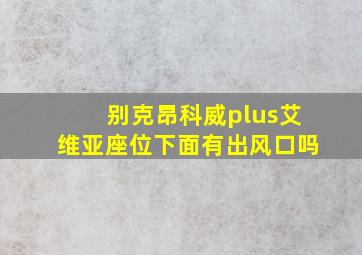 别克昂科威plus艾维亚座位下面有出风口吗